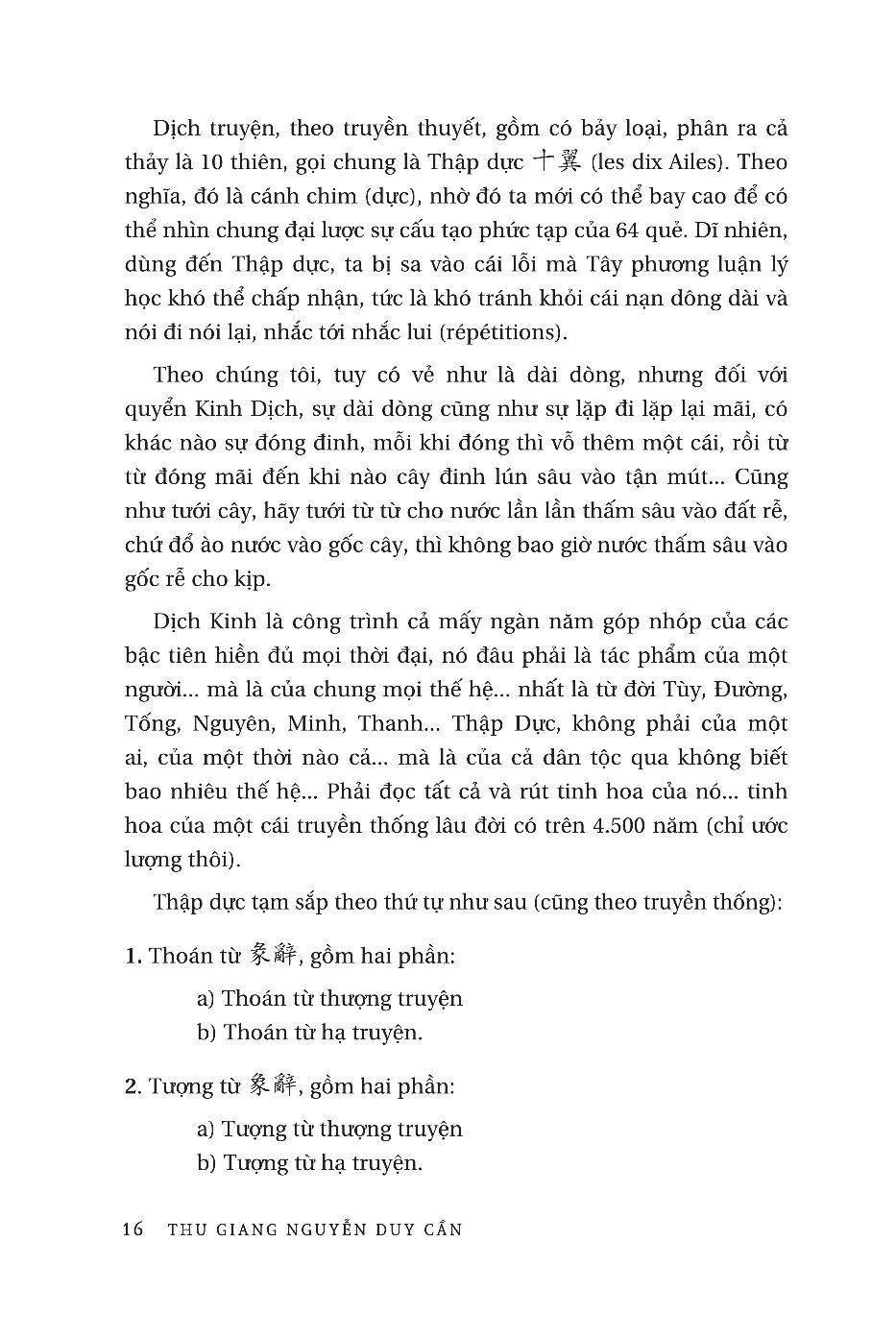 Dịch truyện, theo truyền thuyết, gồm có bảy loại, phân ra cả thảy là 10 thiên, gọi chung là Thập dực 十翼 (les dix Ailes). Theo nghĩa, đó là cánh chim (dực), nhờ đó ta mới có thể bay cao để có thể nhìn chung đại lược sự cấu tạo phức tạp của 64 quẻ. Dĩ nhiên, dùng đến Thập dực, ta bị sa vào cái lỗi mà Tây phương luận lý học khó thể chấp nhận, tức là khó tránh khỏi cái nạn dông dài và nói đi nói lại, nhắc tới nhắc lui (répétitions).

Theo chúng tôi, tuy có vẻ như là dài dòng, nhưng đối với quyển Kinh Dịch, sự dài dòng cũng như sự lặp đi lặp lại mãi, có khác nào sự đóng đinh, mỗi khi đóng thì vỗ thêm một cái, rồi từ từ đóng mãi đến khi nào cây đinh lún sâu vào tận mút... Cũng như tưới cây, hãy tưới từ từ cho nước lần lần thấm sâu vào đất rễ, chứ đổ ào nước vào gốc cây, thì không bao giờ nước thấm sâu vào gốc rễ cho kịp.

Dịch Kinh là công trình cả mấy ngàn năm góp nhóp của các bậc tiên hiền đủ mọi thời đại, nó đâu phải là tác phẩm của một người... mà là của chung mọi thế hệ... nhất là từ đời Tùy, Đường, Tống, Nguyên, Minh, Thanh... Thập Dực, không phải của một ai, của một thời nào cả... mà là của cả dân tộc qua không biết bao nhiêu thế hệ... Phải đọc tất cả và rút tinh hoa của nó... tinh hoa của một cái truyền thống lâu đời có trên 4.500 năm (chỉ ước lượng thôi).

Thập dực tạm sắp theo thứ tự như sau (cũng theo truyền thống):

1. Thoán từ 彖辭, gồm hai phần:

a) Thoán từ thượng truyện
b) Thoán từ hạ truyện.

2. Tượng từ 象辭, gồm hai phần:

a) Tượng từ thượng truyện
b) Tượng từ hạ truyện.

16 THU GIANG NGUYỄN DUY CẦN